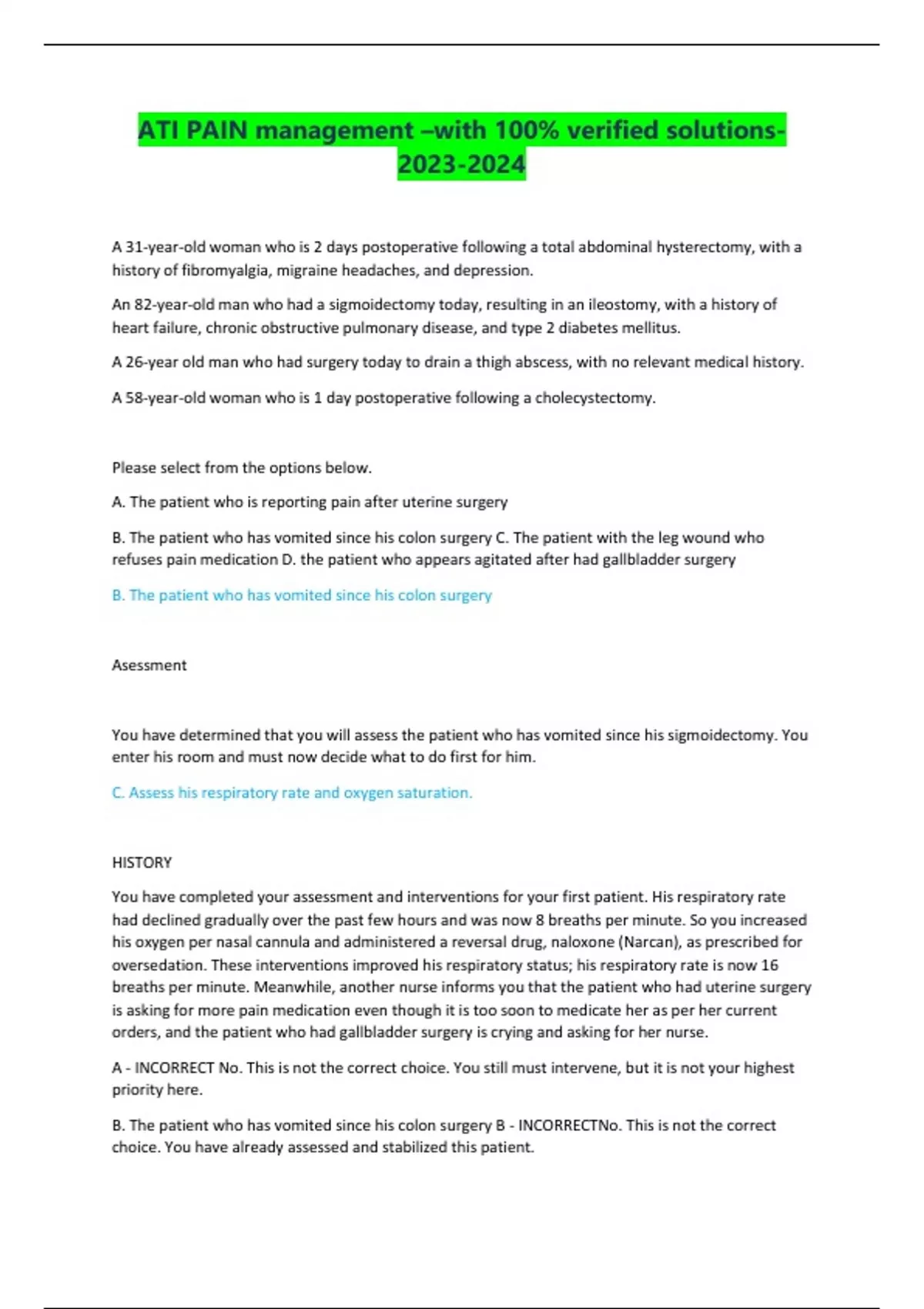 ATI PAIN management –with 100% verified solutions-2023-2024

A 31-year-old woman who is 2 days postoperative following a total abdominal hysterectomy, with a history of fibromyalgia, migraine headaches, and depression.

An 82-year-old man who had a sigmoidectomy today, resulting in an ileostomy, with a history of heart failure, chronic obstructive pulmonary disease, and type 2 diabetes mellitus.

A 26-year old man who had surgery today to drain a thigh abscess, with no relevant medical history.

A 58-year-old woman who is 1 day postoperative following a cholecystectomy.

Please select from the options below.

A. The patient who is reporting pain after uterine surgery

B. The patient who has vomited since his colon surgery C. The patient with the leg wound who refuses pain medication D. the patient who appears agitated after had gallbladder surgery

B. The patient who has vomited since his colon surgery

Asessment

You have determined that you will assess the patient who has vomited since his sigmoidectomy. You enter his room and must now decide what to do first for him.

C. Assess his respiratory rate and oxygen saturation.

HISTORY

You have completed your assessment and interventions for your first patient. His respiratory rate had declined gradually over the past few hours and was now 8 breaths per minute. So you increased his oxygen per nasal cannula and administered a reversal drug, naloxone (Narcan), as prescribed for oversedation. These interventions improved his respiratory status; his respiratory rate is now 16 breaths per minute. Meanwhile, another nurse informs you that the patient who had uterine surgery is asking for more pain medication even though it is too soon to medicate her as per her current orders, and the patient who had gallbladder surgery is crying and asking for her nurse.

A - INCORRECT No. This is not the correct choice. You still must intervene, but it is not your highest priority here.

B. The patient who has vomited since his colon surgery B - INCORRECTNo. This is not the correct choice. You have already assessed and stabilized this patient.